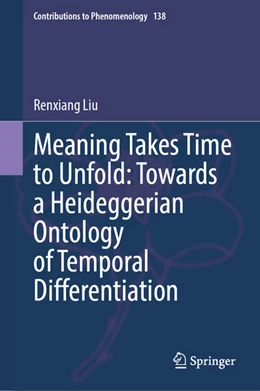 Contributions to Phenomenology 138

Renxiang Liu

Meaning Takes Time to Unfold: Towards a Heideggerian Ontology of Temporal Differentiation

Springer